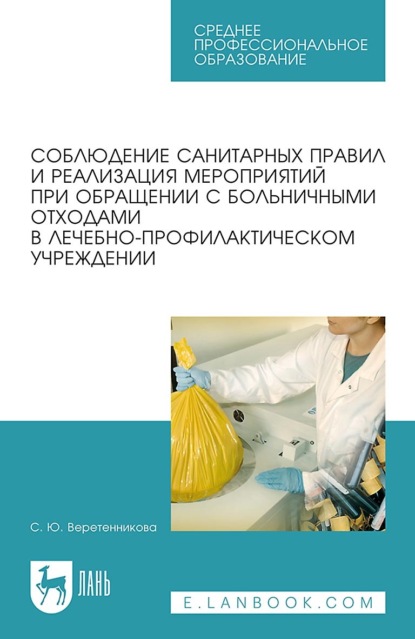 СРЕДНЕЕ
ПРОФЕССИОНАЛЬНОЕ
ОБРАЗОВАНИЕ

СОБЛЮДЕНИЕ САНИТАРНЫХ ПРАВИЛ И РЕАЛИЗАЦИЯ МЕРОПРИЯТИЙ ПРИ ОБРАЩЕНИИ С БОЛЬНИЧНЫМИ ОТХОДАМИ В ЛЕЧЕБНО-ПРОФИЛАКТИЧЕСКОМ УЧРЕЖДЕНИИ

С. Ю. Веретенникова

ЛАНЬ

E.LANBOOK.COM